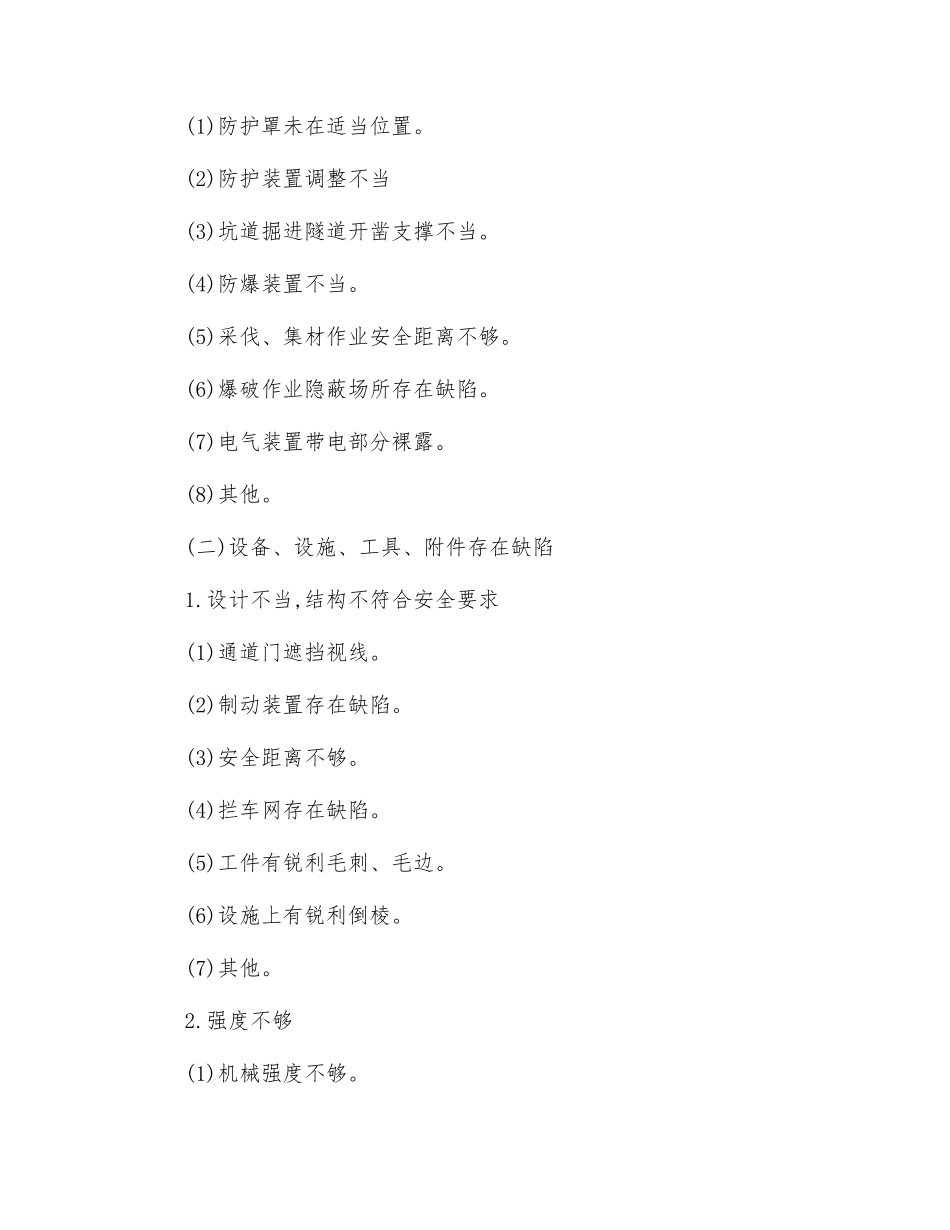 (1)防护罩未在适当位置。

(2)防护装置调整不当

(3)坑道掘进隧道开凿支撑不当。

(4)防爆装置不当。

(5)采伐、集材作业安全距离不够。

(6)爆破作业隐蔽场所存在缺陷。

(7)电气装置带电部分裸露。

(8)其他。

(二)设备、设施、工具、附件存在缺陷

1.设计不当,结构不符合安全要求

(1)通道门遮挡视线。

(2)制动装置存在缺陷。

(3)安全距离不够。

(4)拦车网存在缺陷。

(5)工件有锐利毛刺、毛边。

(6)设施上有锐利倒棱。

(7)其他。

2.强度不够

(1)机械强度不够。